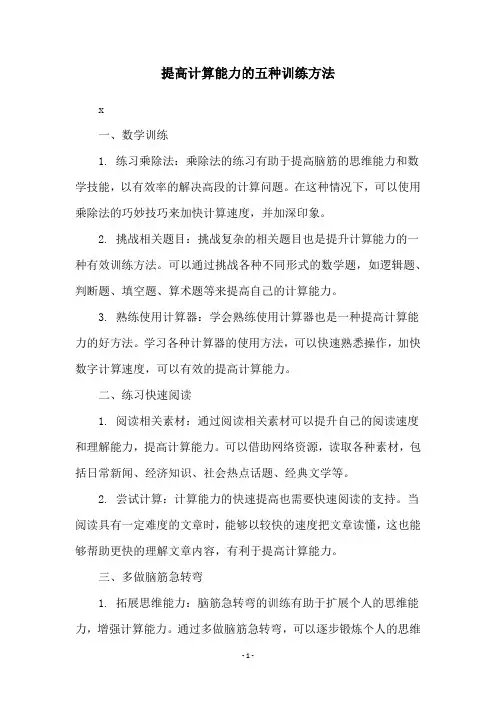 提高计算能力的五种训练方法

x

一、数学训练

1. 练习乘除法：乘除法的练习有助于提高脑筋的思维能力和数学技能，以有效率的解决高段的计算问题。在这种情况下，可以使用乘除法的巧妙技巧来加快计算速度，并加深印象。

2. 挑战相关题目：挑战复杂的相关题目也是提升计算能力的一种有效训练方法。可以通过挑战各种不同形式的数学题，如逻辑题、判断题、填空题、算术题等来提高自己的计算能力。

3. 熟练使用计算器：学会熟练使用计算器也是一种提高计算能力的好方法。学习各种计算器的使用方法，可以快速熟悉操作，加快数字计算速度，可以有效的提高计算能力。

二、练习快速阅读

1. 阅读相关素材：通过阅读相关素材可以提升自己的阅读速度和理解能力，提高计算能力。可以借助网络资源，读取各种素材，包括日常新闻、经济知识、社会热点话题、经典文学等。

2. 尝试计算：计算能力的快速提高也需要快速阅读的支持。当阅读具有一定难度的文章时，能够以较快的速度把文章读懂，这也能够帮助更快的理解文章内容，有利于提高计算能力。

三、多做脑筋急转弯

1. 拓展思维能力：脑筋急转弯的训练有助于扩展个人的思维能力，增强计算能力。通过多做脑筋急转弯，可以逐步锻炼个人的思维

- 1 -